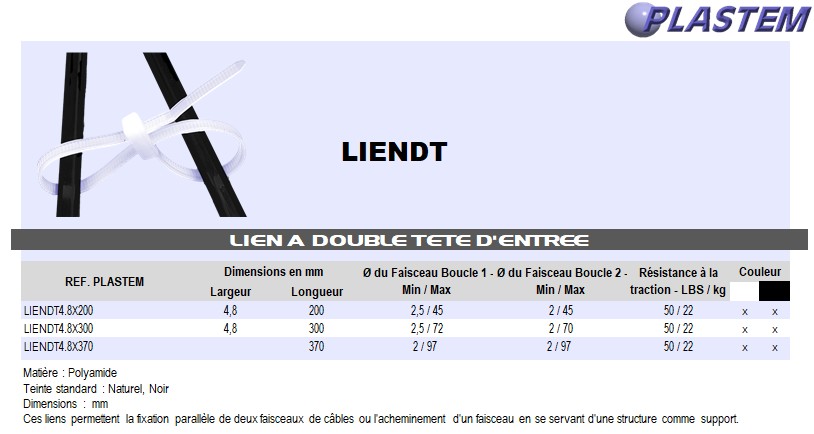 PLASTEM

LIENDT

LIEN A DOUBLE TETE D'ENTREE

| REF. PLASTEM | Dimensions en mm Largeur | Dimensions en mm Longueur | Ø du Faisceau Boucle 1 - Min / Max | Ø du Faisceau Boucle 2 - Min / Max | Résistance à la traction - LBS / kg | Couleur | Couleur |
|---|---|---|---|---|---|---|---|
| LIENDT4.8X200 | 4,8 | 200 | 2,5 / 45 | 2 / 45 | 50 / 22 | x | x |
| LIENDT4.8X300 | 4,8 | 300 | 2,5 / 72 | 2 / 70 | 50 / 22 | x | x |
| LIENDT4.8X370 | | 370 | 2 / 97 | 2 / 97 | 50 / 22 | x | x |

Matière : Polyamide
Teinte standard : Naturel, Noir
Dimensions : mm
Ces liens permettent la fixation parallèle de deux faisceaux de câbles ou l'acheminement d'un faisceau en se servant d'une structure comme support.